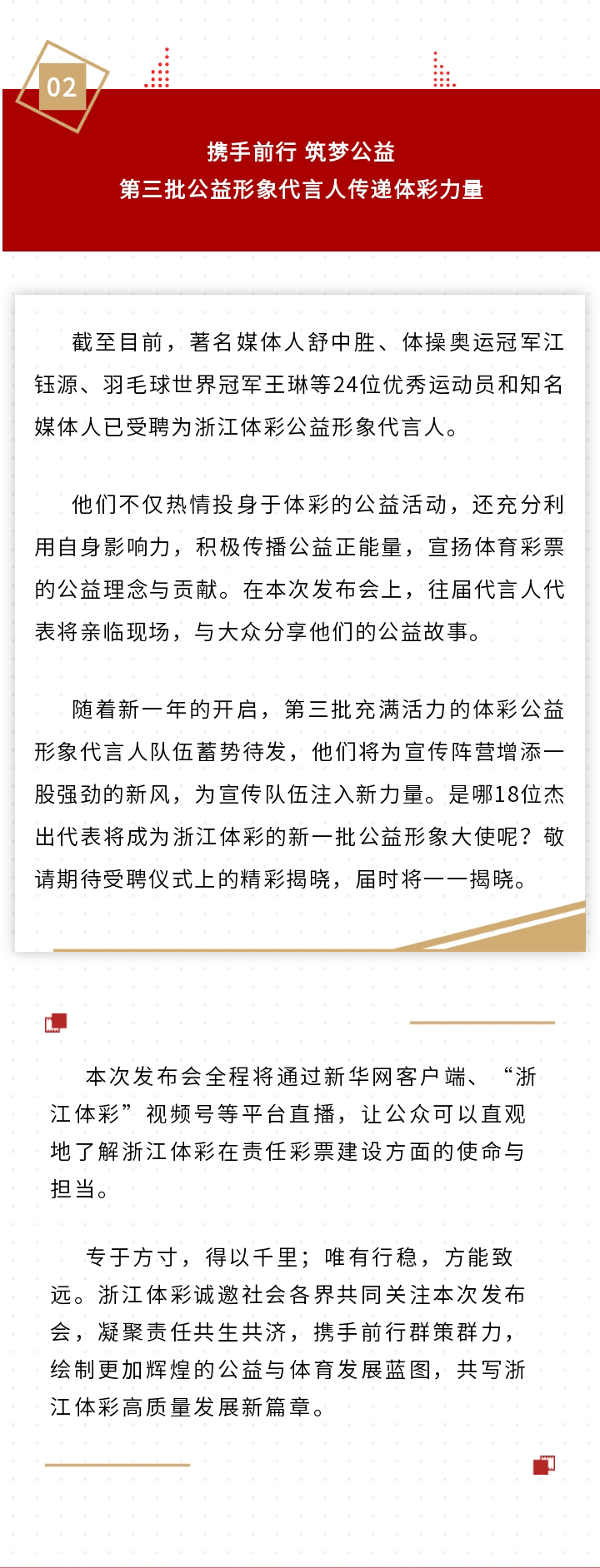 02

携手前行 筑梦公益
第三批公益形象代言人传递体彩力量

截至目前，著名媒体人舒中胜、体操奥运冠军江钰源、羽毛球世界冠军王琳等24位优秀运动员和知名媒体人已受聘为浙江体彩公益形象代言人。

他们不仅热情投身于体彩的公益活动，还充分利用自身影响力，积极传播公益正能量，宣扬体育彩票的公益理念与贡献。在本次发布会上，往届代言人代表将亲临现场，与大众分享他们的公益故事。

随着新一年的开启，第三批充满活力的体彩公益形象代言人队伍蓄势待发，他们将为宣传阵营增添一股强劲的新风，为宣传队伍注入新力量。是哪18位杰出代表将成为浙江体彩的新一批公益形象大使呢？敬请期待受聘仪式上的精彩揭晓，届时将一一揭晓。

本次发布会全程将通过新华网客户端、“浙江体彩”视频号等平台直播，让公众可以直观地了解浙江体彩在责任彩票建设方面的使命与担当。

专于方寸，得以千里；唯有行稳，方能致远。浙江体彩诚邀社会各界共同关注本次发布会，凝聚责任共生共济，携手前行群策群力，绘制更加辉煌的公益与体育发展蓝图，共写浙江体彩高质量发展新篇章。